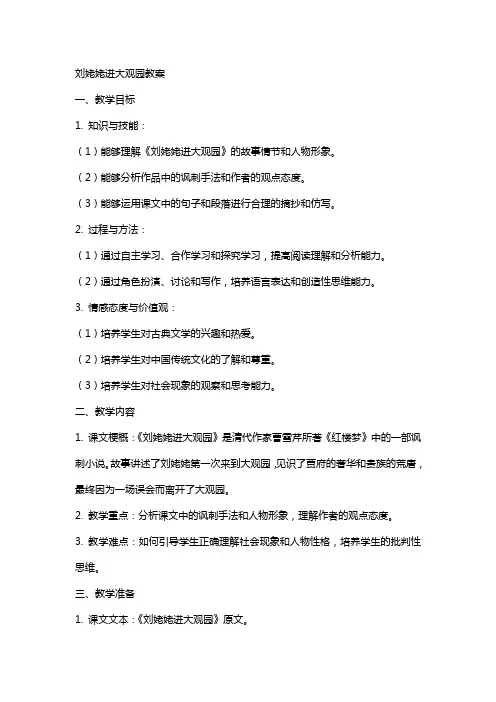 刘姥姥进大观园教案

一、教学目标

1. 知识与技能：

（1）能够理解《刘姥姥进大观园》的故事情节和人物形象。

（2）能够分析作品中的讽刺手法和作者的观点态度。

（3）能够运用课文中的句子和段落进行合理的摘抄和仿写。

2. 过程与方法：

（1）通过自主学习、合作学习和探究学习，提高阅读理解和分析能力。

（2）通过角色扮演、讨论和写作，培养语言表达和创造性思维能力。

3. 情感态度与价值观：

（1）培养学生对古典文学的兴趣和热爱。

（2）培养学生对中国传统文化的了解和尊重。

（3）培养学生对社会现象的观察和思考能力。

二、教学内容

1. 课文梗概：《刘姥姥进大观园》是清代作家曹雪芹所著《红楼梦》中的一部讽刺小说。故事讲述了刘姥姥第一次来到大观园，见识了贾府的奢华和贵族的荒唐，最终因为一场误会而离开了大观园。

2. 教学重点：分析课文中的讽刺手法和人物形象，理解作者的观点态度。

3. 教学难点：如何引导学生正确理解社会现象和人物性格，培养学生的批判性思维。

三、教学准备

1. 课文文本：《刘姥姥进大观园》原文。